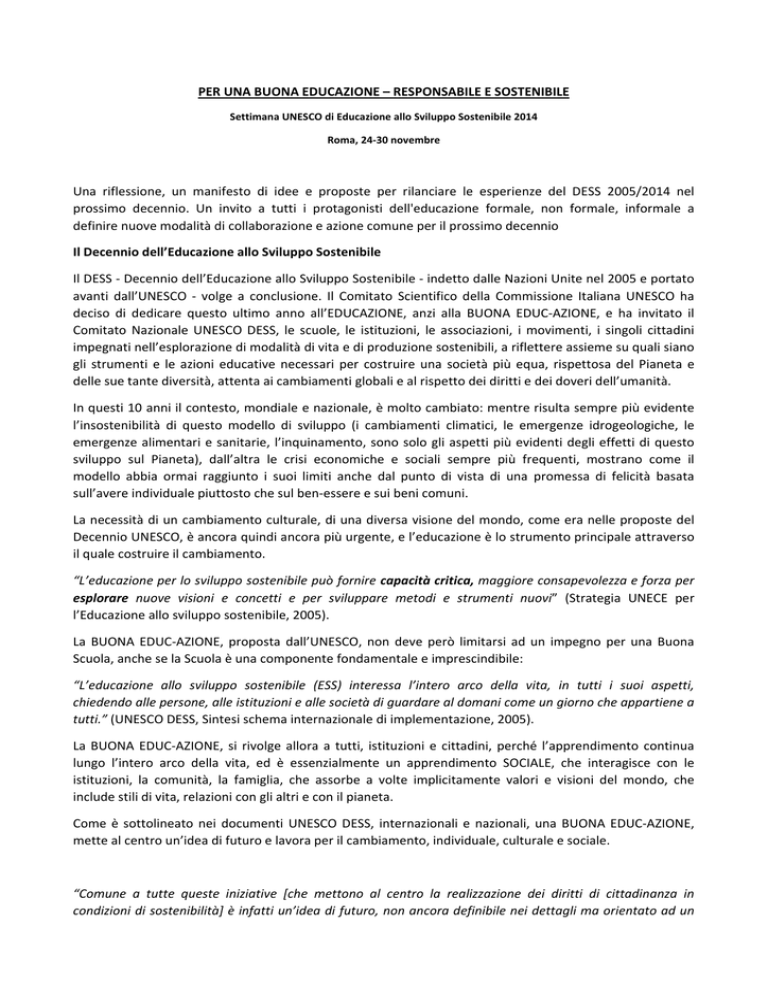 PER UNA BUONA EDUCAZIONE – RESPONSABILE E SOSTENIBILE

Settimana UNESCO di Educazione allo Sviluppo Sostenibile 2014

Roma, 24-30 novembre

Una riflessione, un manifesto di idee e proposte per rilanciare le esperienze del DESS 2005/2014 nel prossimo decennio. Un invito a tutti i protagonisti dell'educazione formale, non formale, informale a definire nuove modalità di collaborazione e azione comune per il prossimo decennio

Il Decennio dell'Educazione allo Sviluppo Sostenibile

Il DESS - Decennio dell'Educazione allo Sviluppo Sostenibile - indetto dalle Nazioni Unite nel 2005 e portato avanti dall'UNESCO - volge a conclusione. Il Comitato Scientifico della Commissione Italiana UNESCO ha deciso di dedicare questo ultimo anno all'EDUCAZIONE, anzi alla BUONA EDUC-AZIONE, e ha invitato il Comitato Nazionale UNESCO DESS, le scuole, le istituzioni, le associazioni, i movimenti, i singoli cittadini impegnati nell'esplorazione di modalità di vita e di produzione sostenibili, a riflettere assieme su quali siano gli strumenti e le azioni educative necessari per costruire una società più equa, rispettosa del Pianeta e delle sue tante diversità, attenta ai cambiamenti globali e al rispetto dei diritti e dei doveri dell'umanità.

In questi 10 anni il contesto, mondiale e nazionale, è molto cambiato: mentre risulta sempre più evidente l'insostenibilità di questo modello di sviluppo (i cambiamenti climatici, le emergenze idrogeologiche, le emergenze alimentari e sanitarie, l'inquinamento, sono solo gli aspetti più evidenti degli effetti di questo sviluppo sul Pianeta), dall'altra le crisi economiche e sociali sempre più frequenti, mostrano come il modello abbia ormai raggiunto i suoi limiti anche dal punto di vista di una promessa di felicità basata sull'avere individuale piuttosto che sul ben-essere e sui beni comuni.

La necessità di un cambiamento culturale, di una diversa visione del mondo, come era nelle proposte del Decennio UNESCO, è ancora quindi ancora più urgente, e l'educazione è lo strumento principale attraverso il quale costruire il cambiamento.

"L'educazione per lo sviluppo sostenibile può fornire capacità critica, maggiore consapevolezza e forza per esplorare nuove visioni e concetti e per sviluppare metodi e strumenti nuovi" (Strategia UNECE per l'Educazione allo sviluppo sostenibile, 2005).

La BUONA EDUC-AZIONE, proposta dall'UNESCO, non deve però limitarsi ad un impegno per una Buona Scuola, anche se la Scuola è una componente fondamentale e imprescindibile:

"L'educazione allo sviluppo sostenibile (ESS) interessa l'intero arco della vita, in tutti i suoi aspetti, chiedendo alle persone, alle istituzioni e alle società di guardare al domani come un giorno che appartiene a tutti." (UNESCO DESS, Sintesi schema internazionale di implementazione, 2005).

La BUONA EDUC-AZIONE, si rivolge allora a tutti, istituzioni e cittadini, perché l'apprendimento continua lungo l'intero arco della vita, ed è essenzialmente un apprendimento SOCIALE, che interagisce con le istituzioni, la comunità, la famiglia, che assorbe a volte implicitamente valori e visioni del mondo, che include stili di vita, relazioni con gli altri e con il pianeta.

Come è sottolineato nei documenti UNESCO DESS, internazionali e nazionali, una BUONA EDUC-AZIONE, mette al centro un'idea di futuro e lavora per il cambiamento, individuale, culturale e sociale.

"Comune a tutte queste iniziative [che mettono al centro la realizzazione dei diritti di cittadinanza in condizioni di sostenibilità] è infatti un'idea di futuro, non ancora definibile nei dettagli ma orientato ad un